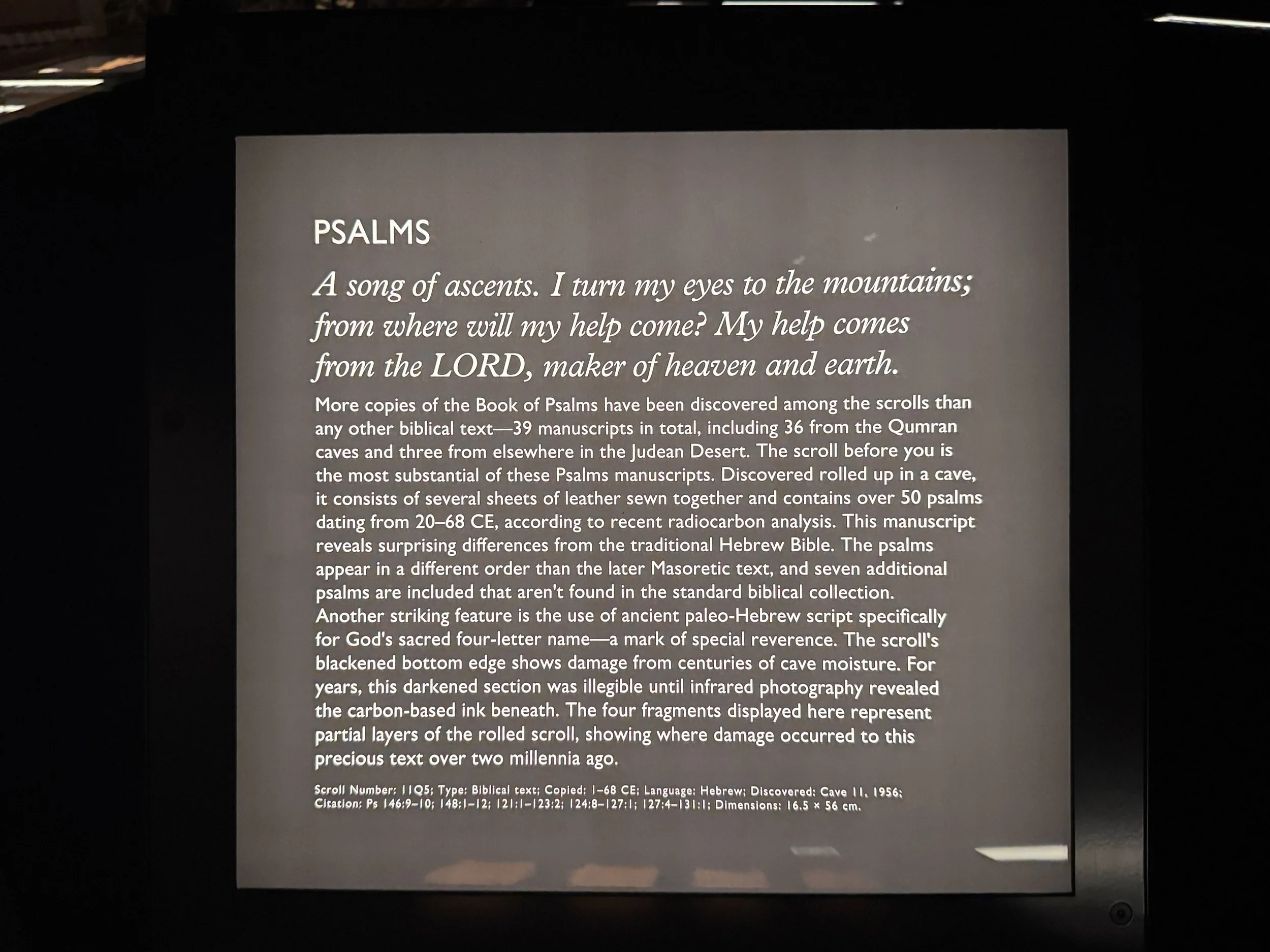 PSALMS

A song of ascents. I turn my eyes to the mountains; from where will my help come? My help comes from the LORD, maker of heaven and earth.

More copies of the Book of Psalms have been discovered among the scrolls than any other biblical text—39 manuscripts in total, including 36 from the Qumran caves and three from elsewhere in the Judean Desert. The scroll before you is the most substantial of these Psalms manuscripts. Discovered rolled up in a cave, it consists of several sheets of leather sewn together and contains over 50 psalms dating from 20–68 CE, according to recent radiocarbon analysis. This manuscript reveals surprising differences from the traditional Hebrew Bible. The psalms appear in a different order than the later Masoretic text, and seven additional psalms are included that aren't found in the standard biblical collection. Another striking feature is the use of ancient paleo-Hebrew script specifically for God's sacred four-letter name—a mark of special reverence. The scroll's blackened bottom edge shows damage from centuries of cave moisture. For years, this darkened section was illegible until infrared photography revealed the carbon-based ink beneath. The four fragments displayed here represent partial layers of the rolled scroll, showing where damage occurred to this precious text over two millennia ago.

Scroll Number: 11Q5; Type: Biblical text; Copied: 1–68 CE; Language: Hebrew; Discovered: Cave 11, 1956; Citation: Ps 146:9–10; 148:1–12; 121:1–123:2; 124:8–127:1; 127:4–131:1; Dimensions: 16.5 × 56 cm.